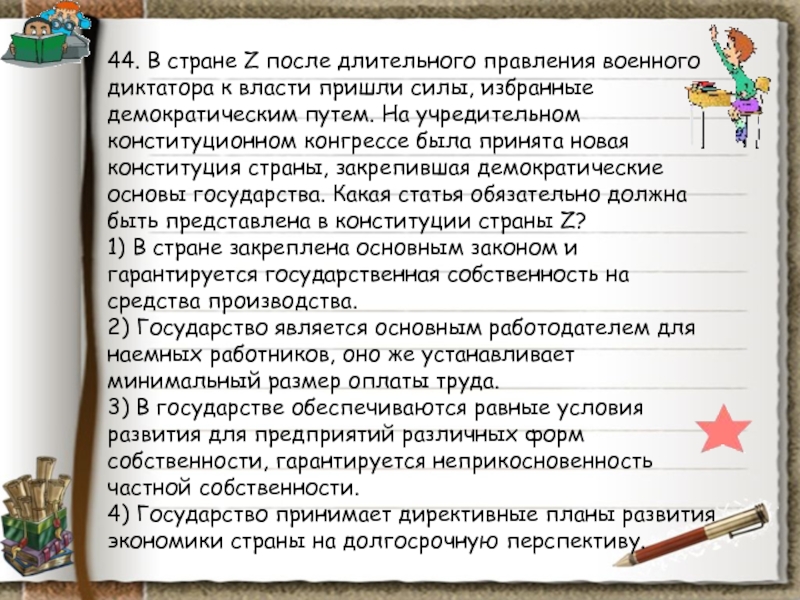 44. В стране Z после длительного правления военного диктатора к власти пришли силы, избранные демократическим путем. На учредительном конституционном конгрессе была принята новая конституция страны, закрепившая демократические основы государства. Какая статья обязательно должна быть представлена в конституции страны Z?

1) В стране закреплена основным законом и гарантируется государственная собственность на средства производства.

2) Государство является основным работодателем для наемных работников, оно же устанавливает минимальный размер оплаты труда.

3) В государстве обеспечиваются равные условия развития для предприятий различных форм собственности, гарантируется неприкосновенность частной собственности.

4) Государство принимает директивные планы развития экономики страны на долгосрочную перспективу.